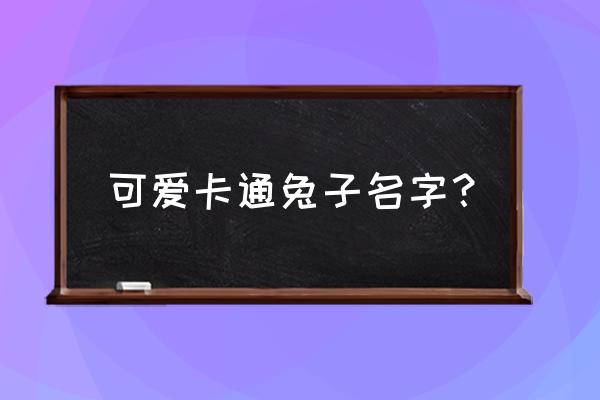 可爱卡通兔子名字？